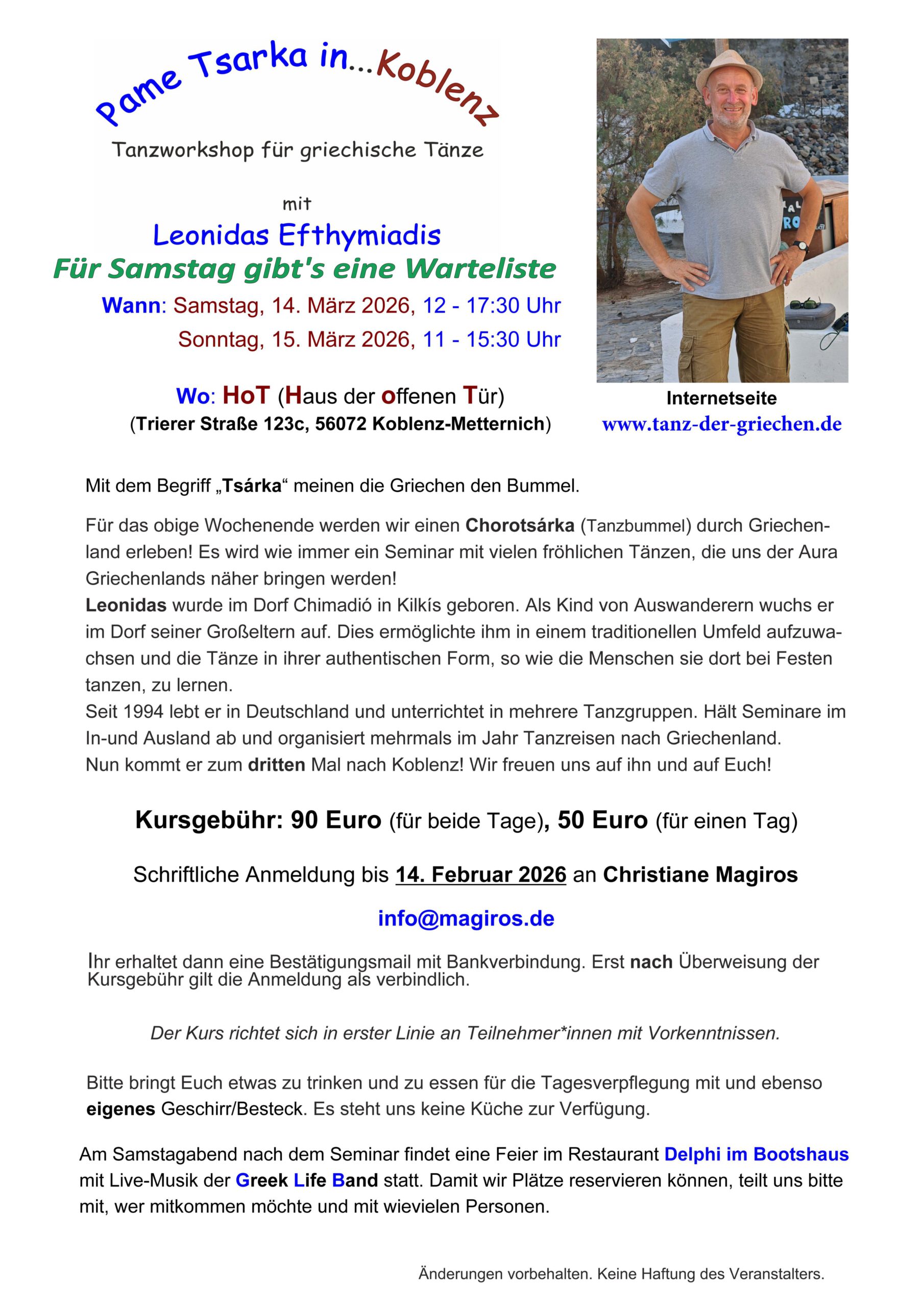 Pame Tsarka in...Koblenz

Tanzworkshop für griechische Tänze

mit

Leonidas Efthymiadis

Für Samstag gibt's eine Warteliste

Wann: Samstag, 14. März 2026, 12 - 17:30 Uhr
Sonntag, 15. März 2026, 11 - 15:30 Uhr

Wo: HoT (Haus der offenen Tür)
(Trierer Straße 123c, 56072 Koblenz-Metternich)

Internetseite
www.tanz-der-griechen.de

Mit dem Begriff „Tsárka“ meinen die Griechen den Bummel.

Für das obige Wochenende werden wir einen Chorotsárka (Tanzbummel) durch Griechenland erleben! Es wird wie immer ein Seminar mit vielen fröhlichen Tänzen, die uns der Aura Griechenlands näher bringen werden!
Leonidas wurde im Dorf Chimadió in Kilkís geboren. Als Kind von Auswanderern wuchs er im Dorf seiner Großeltern auf. Dies ermöglichte ihm in einem traditionellen Umfeld aufzuwachsen und die Tänze in ihrer authentischen Form, so wie die Menschen sie dort bei Festen tanzen, zu lernen.
Seit 1994 lebt er in Deutschland und unterrichtet in mehrere Tanzgruppen. Hält Seminare im In-und Ausland ab und organisiert mehrmals im Jahr Tanzreisen nach Griechenland.
Nun kommt er zum dritten Mal nach Koblenz! Wir freuen uns auf ihn und auf Euch!

Kursgebühr: 90 Euro (für beide Tage), 50 Euro (für einen Tag)

Schriftliche Anmeldung bis 14. Februar 2026 an Christiane Magiros

info@magiros.de

Ihr erhaltet dann eine Bestätigungsmail mit Bankverbindung. Erst nach Überweisung der Kursgebühr gilt die Anmeldung als verbindlich.

Der Kurs richtet sich in erster Linie an Teilnehmer*innen mit Vorkenntnissen.

Bitte bringt Euch etwas zu trinken und zu essen für die Tagesverpflegung mit und ebenso eigenes Geschirr/Besteck. Es steht uns keine Küche zur Verfügung.

Am Samstagabend nach dem Seminar findet eine Feier im Restaurant Delphi im Bootshaus mit Live-Musik der Greek Life Band statt. Damit wir Plätze reservieren können, teilt uns bitte mit, wer mitkommen möchte und mit wievielen Personen.

Änderungen vorbehalten. Keine Haftung des Veranstalters.